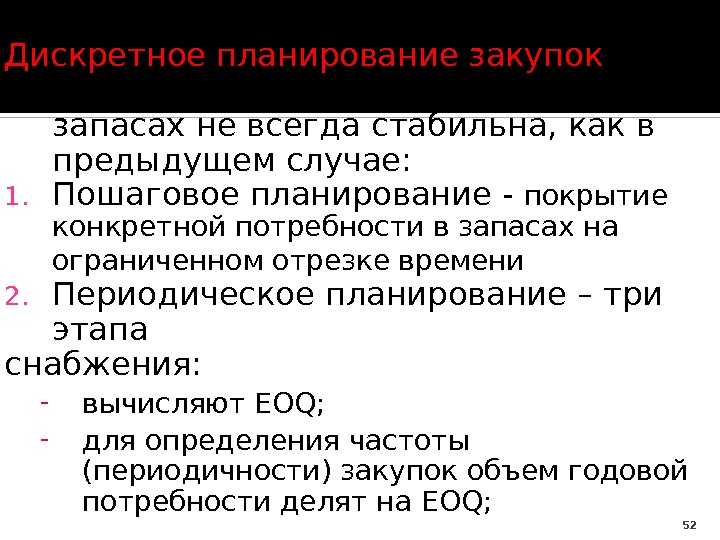 Дискретное планирование закупок

запасах не всегда стабильна, как в предыдущем случае:

1. Пошаговое планирование - покрытие конкретной потребности в запасах на ограниченном отрезке времени
2. Периодическое планирование – три этапа

снабжения:

- вычисляют EOQ;
- для определения частоты (периодичности) закупок объем годовой потребности делят на EOQ;

52